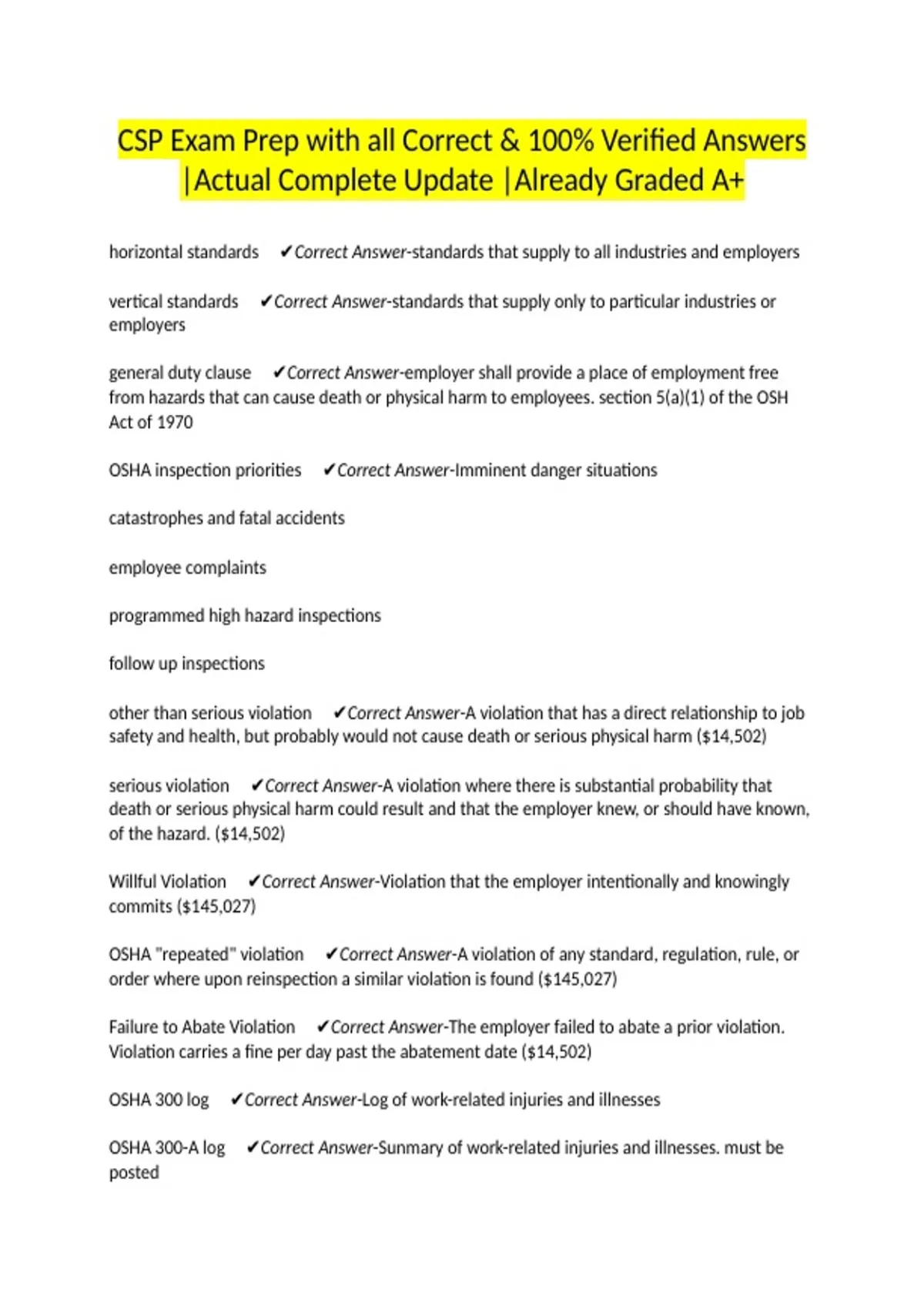 CSP Exam Prep with all Correct & 100% Verified Answers |Actual Complete Update |Already Graded A+

horizontal standards ✔Correct Answer-standards that supply to all industries and employers

vertical standards ✔Correct Answer-standards that supply only to particular industries or employers

general duty clause ✔Correct Answer-employer shall provide a place of employment free from hazards that can cause death or physical harm to employees. section 5(a)(1) of the OSH Act of 1970

OSHA inspection priorities ✔Correct Answer-Imminent danger situations

catastrophes and fatal accidents

employee complaints

programmed high hazard inspections

follow up inspections

other than serious violation ✔Correct Answer-A violation that has a direct relationship to job safety and health, but probably would not cause death or serious physical harm ($14,502)

serious violation ✔Correct Answer-A violation where there is substantial probability that death or serious physical harm could result and that the employer knew, or should have known, of the hazard. ($14,502)

Willful Violation ✔Correct Answer-Violation that the employer intentionally and knowingly commits ($145,027)

OSHA "repeated" violation ✔Correct Answer-A violation of any standard, regulation, rule, or order where upon reinspection a similar violation is found ($145,027)

Failure to Abate Violation ✔Correct Answer-The employer failed to abate a prior violation. Violation carries a fine per day past the abatement date ($14,502)

OSHA 300 log ✔Correct Answer-Log of work-related injuries and illnesses

OSHA 300-A log ✔Correct Answer-Sunmary of work-related injuries and illnesses. must be posted